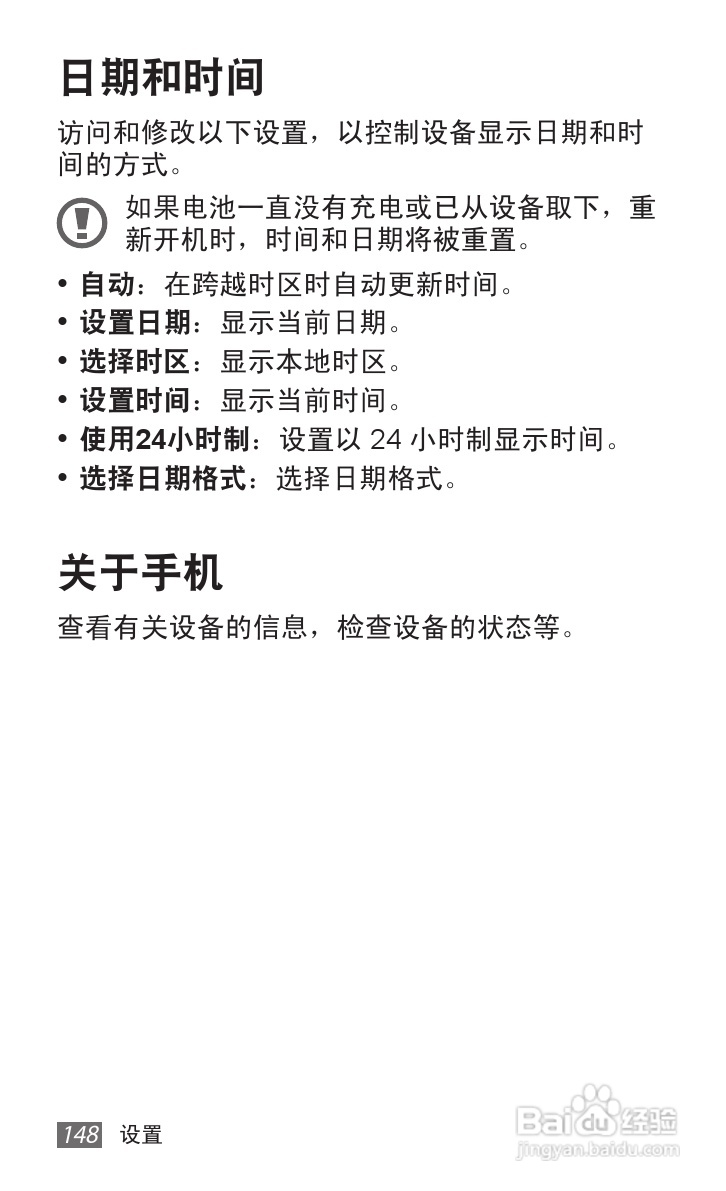 日期和时间

访问和修改以下设置，以控制设备显示日期和时间的方式。

如果电池一直没有充电或已从设备取下，重新开机时，时间和日期将被重置。

• 自动：在跨越时区时自动更新时间。
• 设置日期：显示当前日期。
• 选择时区：显示本地时区。
• 设置时间：显示当前时间。
• 使用24小时制：设置以 24 小时制显示时间。
• 选择日期格式：选择日期格式。

关于手机

查看有关设备的信息，检查设备的状态等。

148 设置

Baidu经验
jingyan.baidu.com